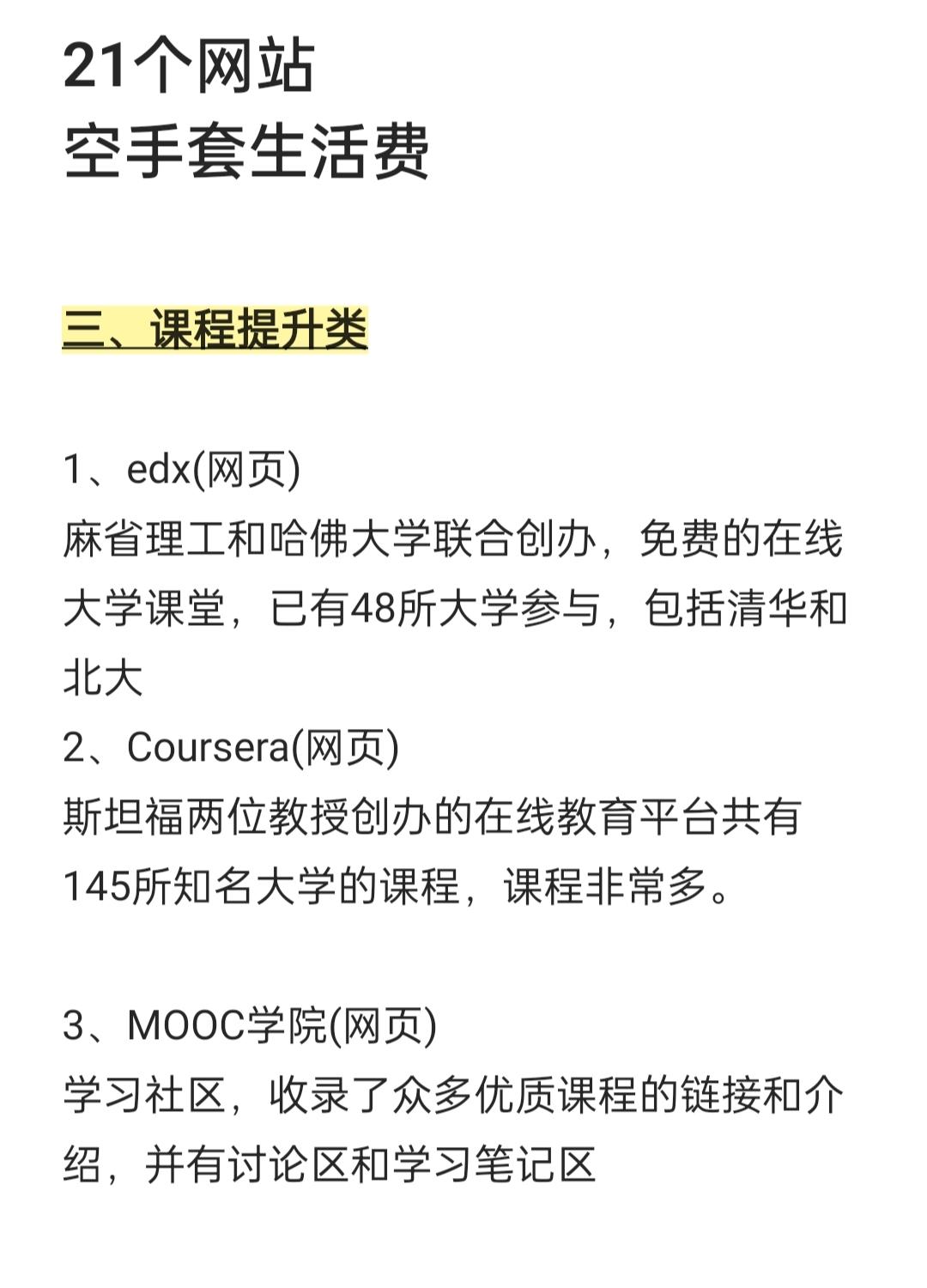 21个网站
空手套生活费

三、课程提升类

1、edx(网页)
麻省理工和哈佛大学联合创办，免费的在线大学课堂，已有48所大学参与，包括清华和北大
2、Coursera(网页)
斯坦福两位教授创办的在线教育平台共有145所知名大学的课程，课程非常多。

3、MOOC学院(网页)
学习社区，收录了众多优质课程的链接和介绍，并有讨论区和学习笔记区